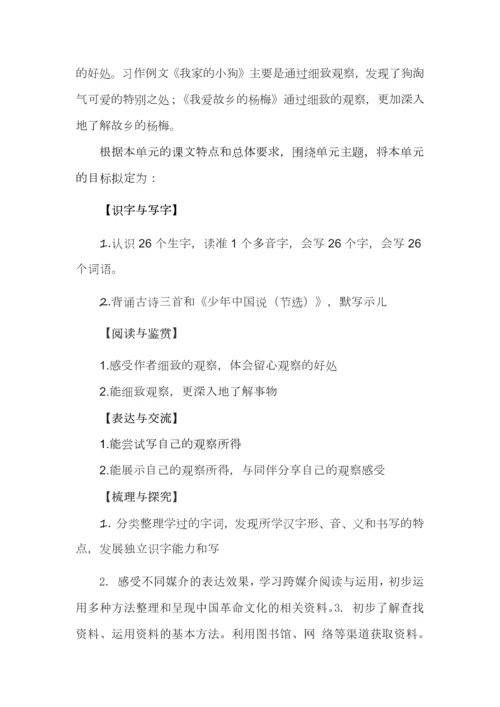 的好处。习作例文《我家的小狗》主要是通过细致观察，发现了狗淘气可爱的特别之处；《我爱故乡的杨梅》通过细致的观察，更加深入地了解故乡的杨梅。

根据本单元的课文特点和总体要求，围绕单元主题，将本单元的目标拟定为：

【识字与写字】

1.认识 26 个生字，读准 1 个多音字，会写 26 个字，会写 26 个词语。

2.背诵古诗三首和《少年中国说（节选）》，默写示儿

【阅读与鉴赏】

1.感受作者细致的观察，体会留心观察的好处

2.能细致观察，更深入地了解事物

【表达与交流】

1.能尝试写自己的观察所得

2.能展示自己的观察所得，与同伴分享自己的观察感受

【梳理与探究】

1. 分类整理学过的字词，发现所学汉字形、音、义和书写的特点，发展独立识字能力和写

2. 感受不同媒介的表达效果，学习跨媒介阅读与运用，初步运用多种方法整理和呈现中国革命文化的相关资料。3. 初步了解查找资料、运用资料的基本方法。利用图书馆、网 络等渠道获取资料。